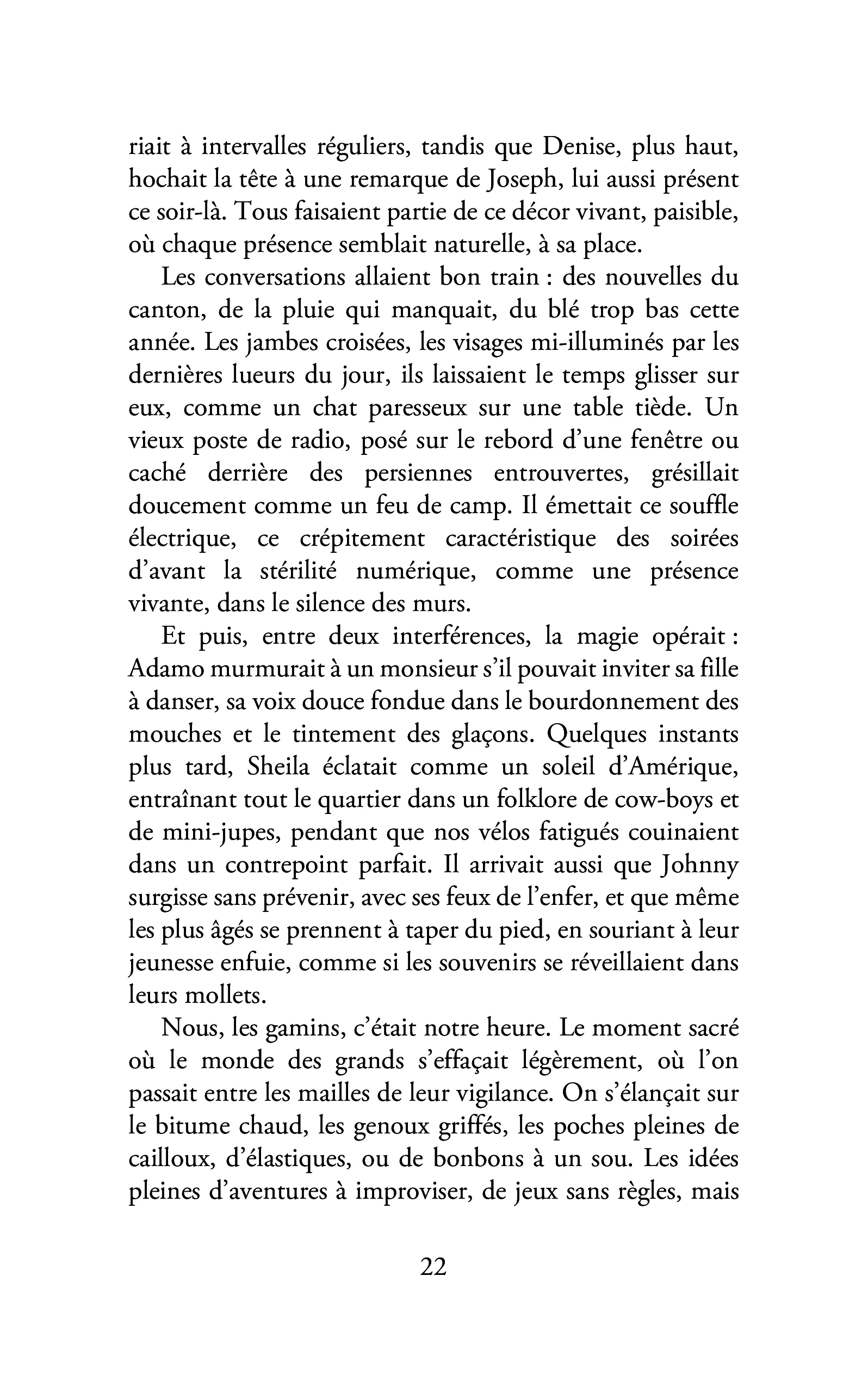 riait à intervalles réguliers, tandis que Denise, plus haut, hochait la tête à une remarque de Joseph, lui aussi présent ce soir-là. Tous faisaient partie de ce décor vivant, paisible, où chaque présence semblait naturelle, à sa place.

Les conversations allaient bon train : des nouvelles du canton, de la pluie qui manquait, du blé trop bas cette année. Les jambes croisées, les visages mi-illuminés par les dernières lueurs du jour, ils laissaient le temps glisser sur eux, comme un chat paresseux sur une table tiède. Un vieux poste de radio, posé sur le rebord d'une fenêtre ou caché derrière des persiennes entrouvertes, grésillait doucement comme un feu de camp. Il émettait ce souffle électrique, ce crépitement caractéristique des soirées d'avant la stérilité numérique, comme une présence vivante, dans le silence des murs.

Et puis, entre deux interférences, la magie opérait : Adamo murmurait à un monsieur s'il pouvait inviter sa fille à danser, sa voix douce fondue dans le bourdonnement des mouches et le tintement des glaçons. Quelques instants plus tard, Sheila éclatait comme un soleil d'Amérique, entraînant tout le quartier dans un folklore de cow-boys et de mini-jupes, pendant que nos vélos fatigués couinaient dans un contrepoint parfait. Il arrivait aussi que Johnny surgisse sans prévenir, avec ses feux de l'enfer, et que même les plus âgés se prennent à taper du pied, en souriant à leur jeunesse enfuie, comme si les souvenirs se réveillaient dans leurs mollets.

Nous, les gamins, c'était notre heure. Le moment sacré où le monde des grands s'effaçait légèrement, où l'on passait entre les mailles de leur vigilance. On s'élançait sur le bitume chaud, les genoux griffés, les poches pleines de cailloux, d'élastiques, ou de bonbons à un sou. Les idées pleines d'aventures à improviser, de jeux sans règles, mais

22